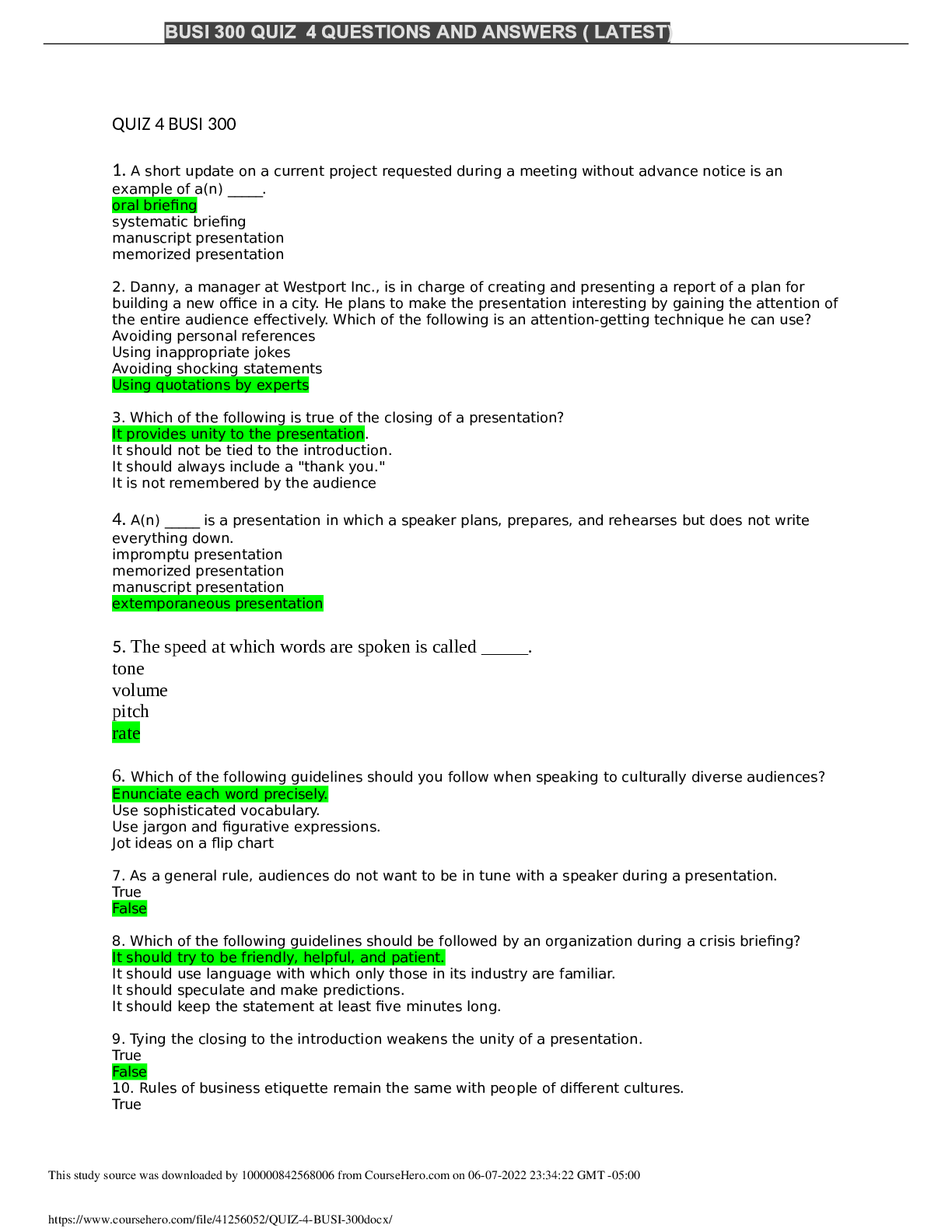 BUSI 300 QUIZ 4 QUESTIONS AND ANSWERS ( LATEST)

QUIZ 4 BUSI 300

1. A short update on a current project requested during a meeting without advance notice is an example of a(n) _____.
oral briefing
systematic briefing
manuscript presentation
memorized presentation

2. Danny, a manager at Westport Inc., is in charge of creating and presenting a report of a plan for building a new office in a city. He plans to make the presentation interesting by gaining the attention of the entire audience effectively. Which of the following is an attention-getting technique he can use?
Avoiding personal references
Using inappropriate jokes
Avoiding shocking statements
Using quotations by experts

3. Which of the following is true of the closing of a presentation?
It provides unity to the presentation.
It should not be tied to the introduction.
It should always include a "thank you."
It is not remembered by the audience

4. A(n) _____ is a presentation in which a speaker plans, prepares, and rehearses but does not write everything down.
impromptu presentation
memorized presentation
manuscript presentation
extemporaneous presentation

5. The speed at which words are spoken is called _____.
tone
volume
pitch
rate

6. Which of the following guidelines should you follow when speaking to culturally diverse audiences?
Enunciate each word precisely.
Use sophisticated vocabulary.
Use jargon and figurative expressions.
Jot ideas on a flip chart

7. As a general rule, audiences do not want to be in tune with a speaker during a presentation.
True
False

8. Which of the following guidelines should be followed by an organization during a crisis briefing?
It should try to be friendly, helpful, and patient.
It should use language with which only those in its industry are familiar.
It should speculate and make predictions.
It should keep the statement at least five minutes long.

9. Tying the closing to the introduction weakens the unity of a presentation.
True
False
10. Rules of business etiquette remain the same with people of different cultures.
True

This study source was downloaded by 100000842568006 from CourseHero.com on 06-07-2022 23:34:22 GMT -05:00

https://www.coursehero.com/file/41256052/QUIZ-4-BUSI-300docx/